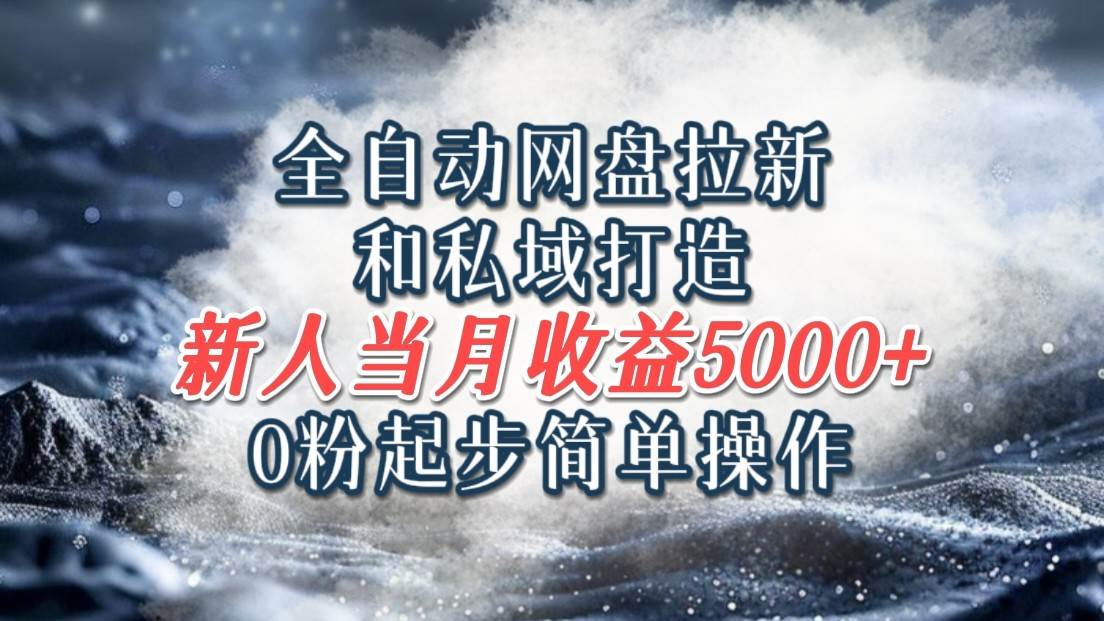 全自动网盘拉新
和私域打造
新人当月收益5000+
0粉起步简单操作